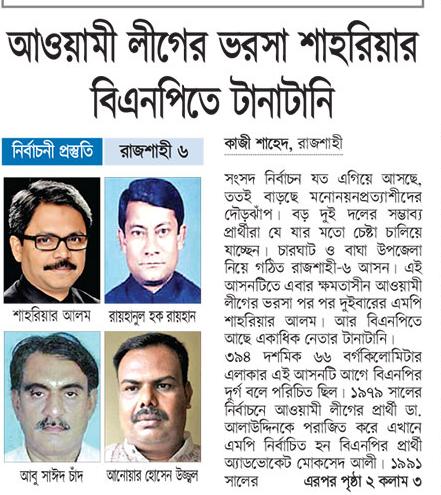 আওয়ামী লীগের ভরসা শাহরিয়ার বিএনপিতে টানাটানি

নির্বাচনী প্রস্তুতি

রাজশাহী ৬

শাহরিয়ার আলম

রায়হানুল হক রায়হান

আবু সাঈদ চাঁদ

আনোয়ার হোসেন উজ্জ্বল

কাজী শাহেদ, রাজশাহী

সংসদ নির্বাচন যত এগিয়ে আসছে, ততই বাড়ছে মনোনয়নপ্রত্যাশীদের দৌড়ঝাঁপ। বড় দুই দলের সম্ভাব্য প্রার্থীরা যে যার মতো চেষ্টা চালিয়ে যাচ্ছেন। চারঘাট ও বাঘা উপজেলা নিয়ে গঠিত রাজশাহী-৬ আসন। এই আসনটিতে এবার ক্ষমতাসীন আওয়ামী লীগের ভরসা পর পর দুইবারের এমপি শাহরিয়ার আলম। আর বিএনপিতে আছে একাধিক নেতার টানাটানি।

৩৯৪ দশমিক ৬৬ বর্গকিলোমিটার এলাকার এই আসনটি আগে বিএনপির দুর্গ বলে পরিচিত ছিল। ১৯৭৯ সালের নির্বাচনে আওয়ামী লীগের প্রার্থী ডা. আলাউদ্দিনকে পরাজিত করে এখানে এমপি নির্বাচিত হন বিএনপির প্রার্থী অ্যাডভোকেট মোকসেদ আলী। ১৯৯১ সালের এরপর পৃষ্ঠা ২ কলাম ৩